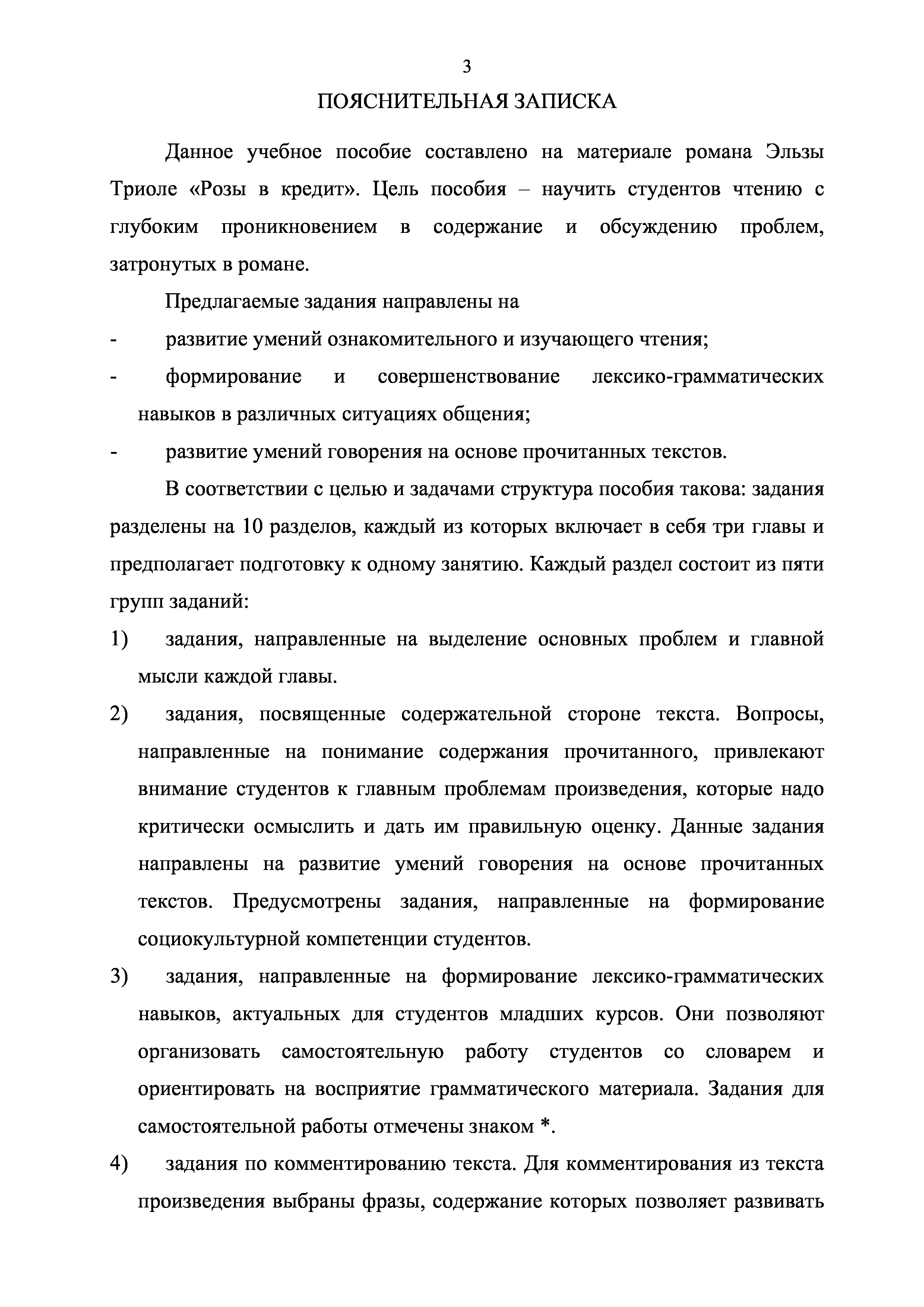 3

ПОЯСНИТЕЛЬНАЯ ЗАПИСКА

Данное учебное пособие составлено на материале романа Эльзы Триоле «Розы в кредит». Цель пособия – научить студентов чтению с глубоким проникновением в содержание и обсуждению проблем, затронутых в романе.

Предлагаемые задания направлены на

- развитие умений ознакомительного и изучающего чтения;
- формирование и совершенствование лексико-грамматических навыков в различных ситуациях общения;
- развитие умений говорения на основе прочитанных текстов.

В соответствии с целью и задачами структура пособия такова: задания разделены на 10 разделов, каждый из которых включает в себя три главы и предполагает подготовку к одному занятию. Каждый раздел состоит из пяти групп заданий:

1) задания, направленные на выделение основных проблем и главной мысли каждой главы.
2) задания, посвященные содержательной стороне текста. Вопросы, направленные на понимание содержания прочитанного, привлекают внимание студентов к главным проблемам произведения, которые надо критически осмыслить и дать им правильную оценку. Данные задания направлены на развитие умений говорения на основе прочитанных текстов. Предусмотрены задания, направленные на формирование социокультурной компетенции студентов.
3) задания, направленные на формирование лексико-грамматических навыков, актуальных для студентов младших курсов. Они позволяют организовать самостоятельную работу студентов со словарем и ориентировать на восприятие грамматического материала. Задания для самостоятельной работы отмечены знаком *.
4) задания по комментированию текста. Для комментирования из текста произведения выбраны фразы, содержание которых позволяет развивать